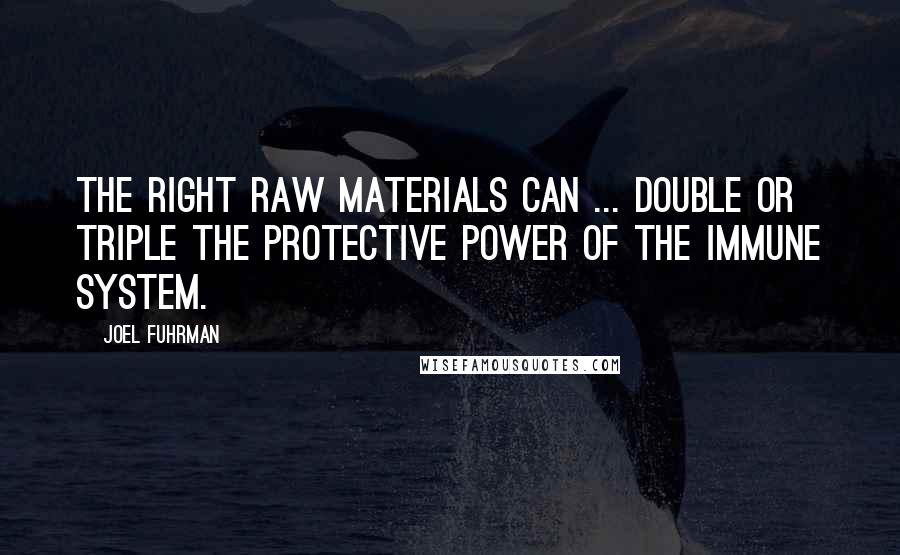 THE RIGHT RAW MATERIALS CAN ... DOUBLE OR TRIPLE THE PROTECTIVE POWER OF THE IMMUNE SYSTEM.

JOEL FUHRMAN

WISEFAMOUSQUOTES.COM